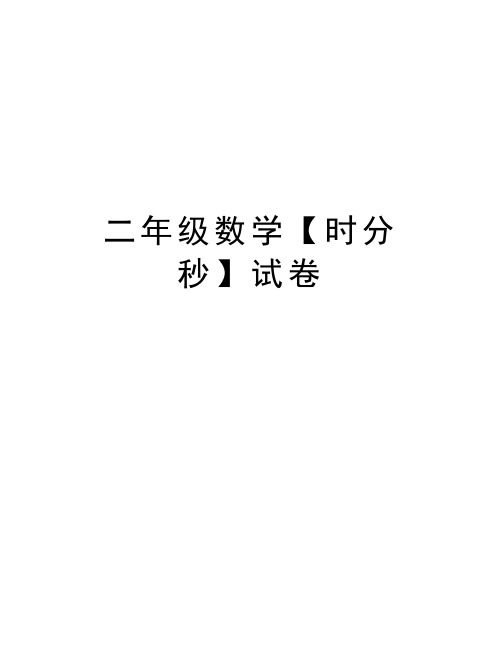 二年级数学【时分秒】试卷